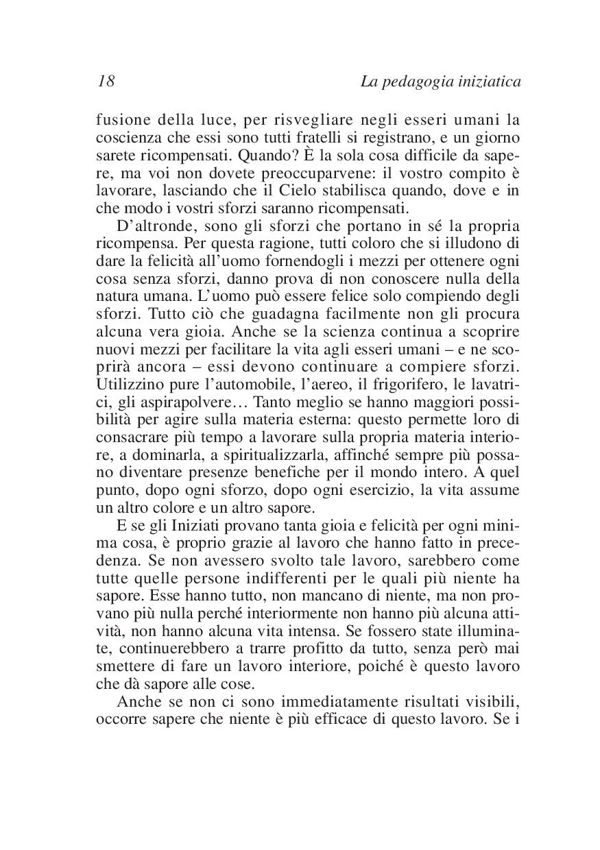 18 La pedagogia iniziatica

fusione della luce, per risvegliare negli esseri umani la coscienza che essi sono tutti fratelli si registrano, e un giorno sarete ricompensati. Quando? È la sola cosa difficile da sapere, ma voi non dovete preoccuparvene: il vostro compito è lavorare, lasciando che il Cielo stabilisca quando, dove e in che modo i vostri sforzi saranno ricompensati.

D'altronde, sono gli sforzi che portano in sé la propria ricompensa. Per questa ragione, tutti coloro che si illudono di dare la felicità all'uomo fornendogli i mezzi per ottenere ogni cosa senza sforzi, danno prova di non conoscere nulla della natura umana. L'uomo può essere felice solo compiendo degli sforzi. Tutto ciò che guadagna facilmente non gli procura alcuna vera gioia. Anche se la scienza continua a scoprire nuovi mezzi per facilitare la vita agli esseri umani – e ne scoprirà ancora – essi devono continuare a compiere sforzi. Utilizzino pure l'automobile, l'aereo, il frigorifero, le lavatrici, gli aspirapolvere… Tanto meglio se hanno maggiori possibilità per agire sulla materia esterna: questo permette loro di consacrare più tempo a lavorare sulla propria materia interiore, a dominarla, a spiritualizzarla, affinché sempre più possano diventare presenze benefiche per il mondo intero. A quel punto, dopo ogni sforzo, dopo ogni esercizio, la vita assume un altro colore e un altro sapore.

E se gli Iniziati provano tanta gioia e felicità per ogni minima cosa, è proprio grazie al lavoro che hanno fatto in precedenza. Se non avessero svolto tale lavoro, sarebbero come tutte quelle persone indifferenti per le quali più niente ha sapore. Esse hanno tutto, non mancano di niente, ma non provano più nulla perché interiormente non hanno più alcuna attività, non hanno alcuna vita intensa. Se fossero state illuminate, continuerebbero a trarre profitto da tutto, senza però mai smettere di fare un lavoro interiore, poiché è questo lavoro che dà sapore alle cose.

Anche se non ci sono immediatamente risultati visibili, occorre sapere che niente è più efficace di questo lavoro. Se i